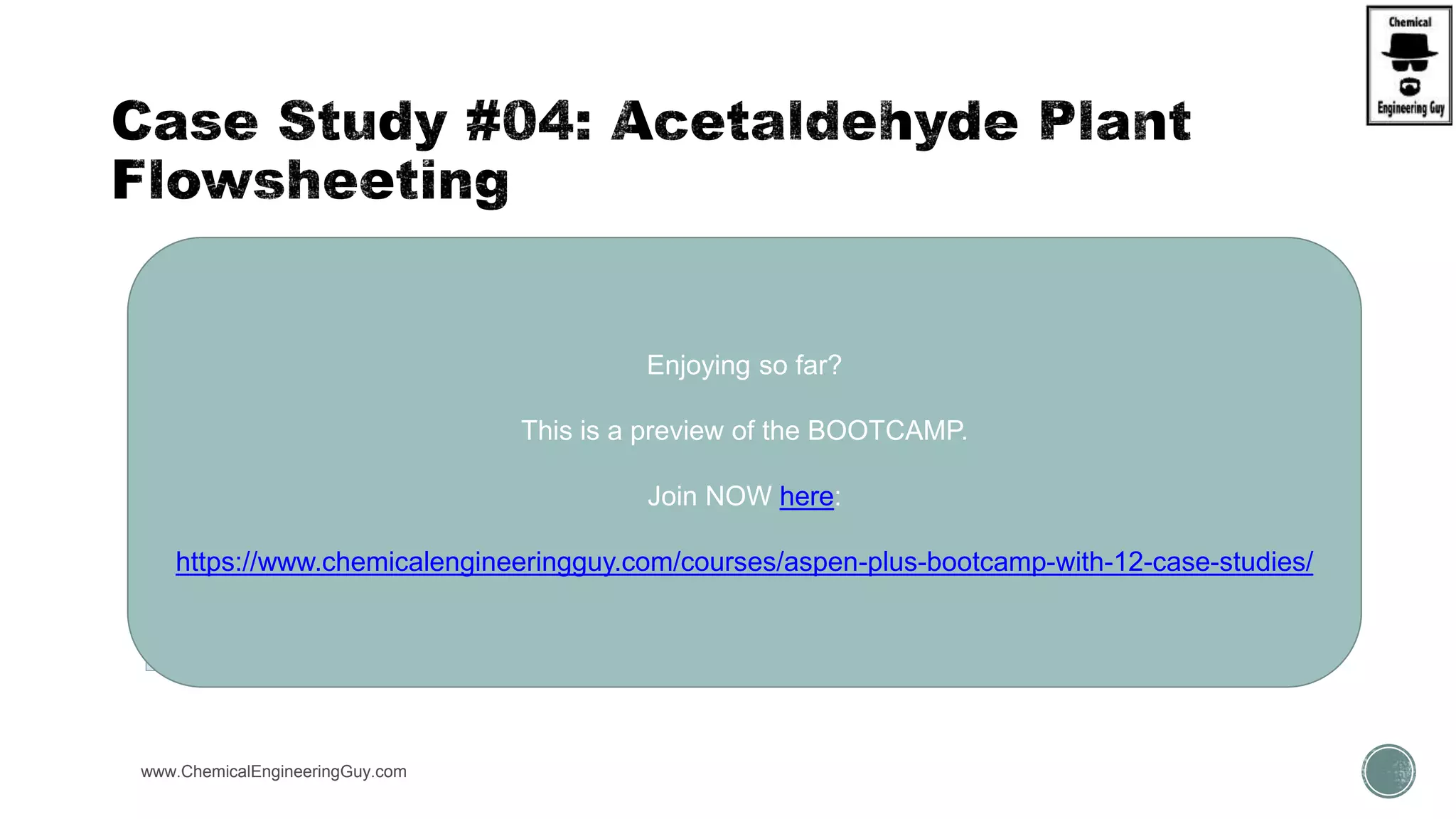 Chemical Engineering Guy

Case Study #04: Acetaldehyde Plant Flowsheeting

Enjoying so far?

This is a preview of the BOOTCAMP.

Join NOW here:

https://www.chemicalengineeringguy.com/courses/aspen-plus-bootcamp-with-12-case-studies/

www.ChemicalEngineeringGuy.com